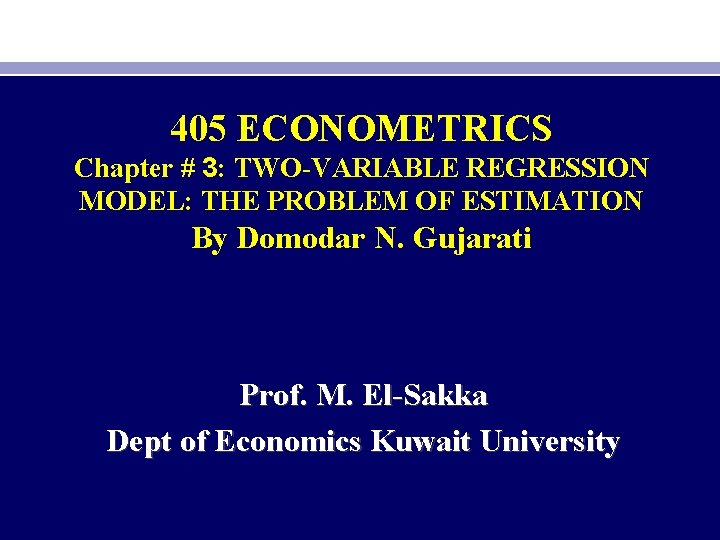 405 ECONOMETRICS
Chapter # 3: TWO-VARIABLE REGRESSION MODEL: THE PROBLEM OF ESTIMATION
By Domodar N. Gujarati

Prof. M. El-Sakka
Dept of Economics Kuwait University